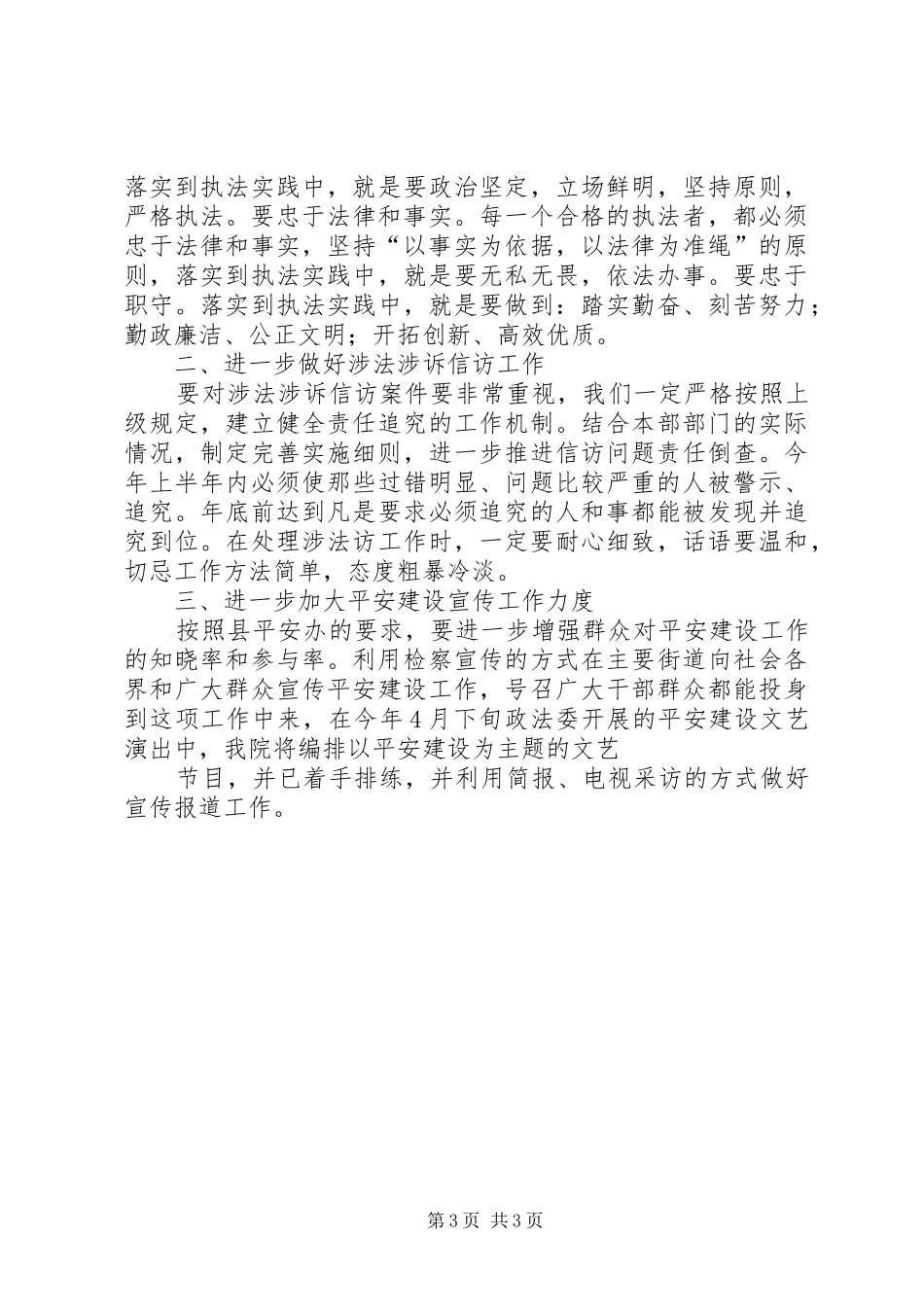 落实到执法实践中，就是要政治坚定，立场鲜明，坚持原则，严格执法。要忠于法律和事实。每一个合格的执法者，都必须忠于法律和事实，坚持“以事实为依据，以法律为准绳”的原则，落实到执法实践中，就是要无私无畏，依法办事。要忠于职守。落实到执法实践中，就是要做到：踏实勤奋、刻苦努力；勤政廉洁、公正文明；开拓创新、高效优质。

二、进一步做好涉法涉诉信访工作

要对涉法涉诉信访案件要非常重视，我们一定严格按照上级规定，建立健全责任追究的工作机制。结合本部部门的实际情况，制定完善实施细则，进一步推进信访问题责任倒查。今年上半年内必须使那些过错明显、问题比较严重的人被警示、追究。年底前达到凡是要求必须追究的人和事都能被发现并追究到位。在处理涉法访工作时，一定要耐心细致，话语要温和，切忌工作方法简单，态度粗暴冷淡。

三、进一步加大平安建设宣传工作力度

按照县平安办的要求，要进一步增强群众对平安建设工作的知晓率和参与率。利用检察宣传的方式在主要街道向社会各界和广大群众宣传平安建设工作，号召广大干部群众都能投身到这项工作中来，在今年4月下旬政法委开展的平安建设文艺演出中，我院将编排以平安建设为主题的文艺

节目，并已着手排练，并利用简报、电视采访的方式做好宣传报道工作。

第3页 共3页